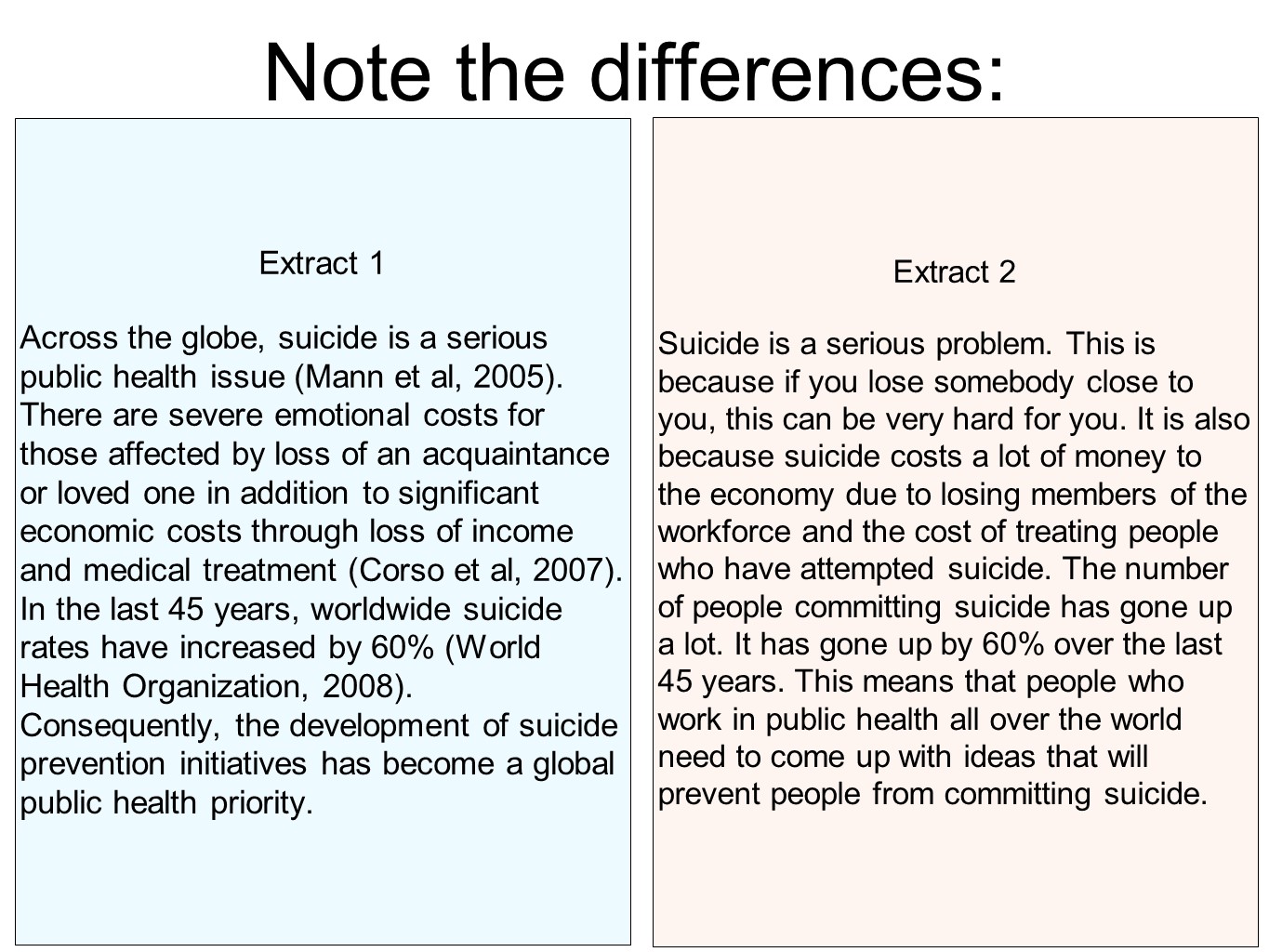 Note the differences:

Extract 1

Across the globe, suicide is a serious public health issue (Mann et al, 2005). There are severe emotional costs for those affected by loss of an acquaintance or loved one in addition to significant economic costs through loss of income and medical treatment (Corso et al, 2007). In the last 45 years, worldwide suicide rates have increased by 60% (World Health Organization, 2008). Consequently, the development of suicide prevention initiatives has become a global public health priority.

Extract 2

Suicide is a serious problem. This is because if you lose somebody close to you, this can be very hard for you. It is also because suicide costs a lot of money to the economy due to losing members of the workforce and the cost of treating people who have attempted suicide. The number of people committing suicide has gone up a lot. It has gone up by 60% over the last 45 years. This means that people who work in public health all over the world need to come up with ideas that will prevent people from committing suicide.